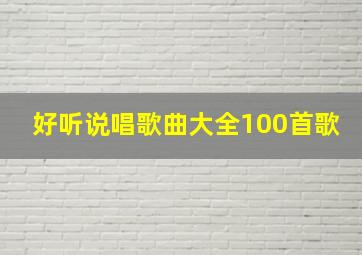 好听说唱歌曲大全100首歌